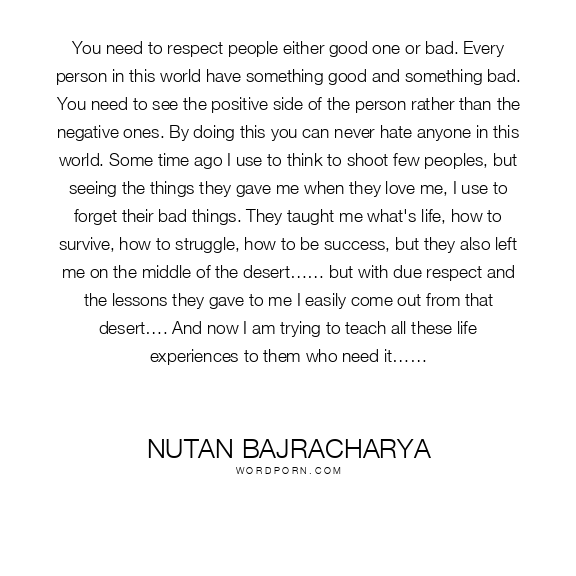 You need to respect people either good one or bad. Every person in this world have something good and something bad. You need to see the positive side of the person rather than the negative ones. By doing this you can never hate anyone in this world. Some time ago I use to think to shoot few peoples, but seeing the things they gave me when they love me, I use to forget their bad things. They taught me what's life, how to survive, how to struggle, how to be success, but they also left me on the middle of the desert…… but with due respect and the lessons they gave to me I easily come out from that desert…. And now I am trying to teach all these life experiences to them who need it……

NUTAN BAJRACHARYA
WORDPORN.COM